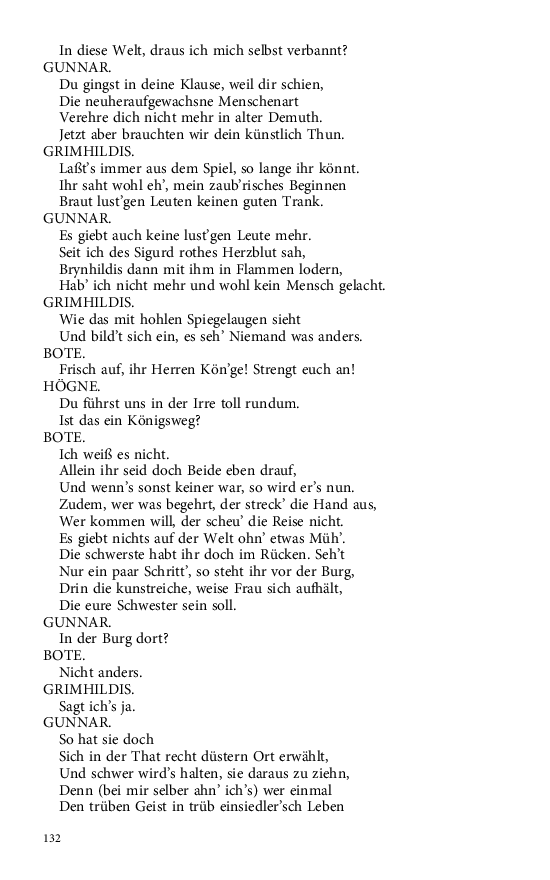 In diese Welt, draus ich mich selbst verbannt?
GUNNAR.
Du gingst in deine Klause, weil dir schien,
Die neuheraufgewachsne Menschenart
Verehre dich nicht mehr in alter Demuth.
Jetzt aber brauchten wir dein künstlich Thun.
GRIMHILDIS.
Laßt's immer aus dem Spiel, so lange ihr könnt.
Ihr saht wohl eh', mein zaub'risches Beginnen
Braut lust'gen Leuten keinen guten Trank.
GUNNAR.
Es giebt auch keine lust'gen Leute mehr.
Seit ich des Sigurd rothes Herzblut sah,
Brynhildis dann mit ihm in Flammen lodern,
Hab' ich nicht mehr und wohl kein Mensch gelacht.
GRIMHILDIS.
Wie das mit hohlen Spiegelaugen sieht
Und bild't sich ein, es seh' Niemand was anders.
BOTE.
Frisch auf, ihr Herren Kön'ge! Strengt euch an!
HÖGNE.
Du führst uns in der Irre toll rundum.
Ist das ein Königsweg?
BOTE.
Ich weiß es nicht.
Allein ihr seid doch Beide eben drauf,
Und wenn's sonst keiner war, so wird er's nun.
Zudem, wer was begehrt, der streck' die Hand aus,
Wer kommen will, der scheu' die Reise nicht.
Es giebt nichts auf der Welt ohn' etwas Müh'.
Die schwerste habt ihr doch im Rücken. Seh't
Nur ein paar Schritt', so steht ihr vor der Burg,
Drin die kunstreiche, weise Frau sich aufhält,
Die eure Schwester sein soll.
GUNNAR.
In der Burg dort?
BOTE.
Nicht anders.
GRIMHILDIS.
Sagt ich's ja.
GUNNAR.
So hat sie doch
Sich in der That recht düstern Ort erwählt,
Und schwer wird's halten, sie daraus zu ziehn,
Denn (bei mir selber ahn' ich's) wer einmal
Den trüben Geist in trüb einsiedler'sch Leben

132